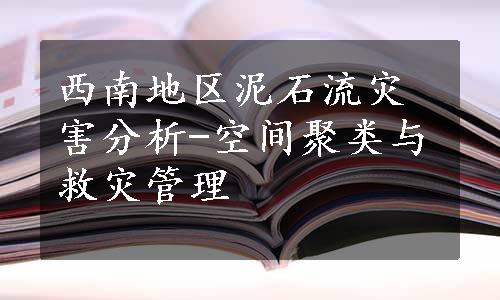 西南地区泥石流灾害分析-空间聚类与救灾管理